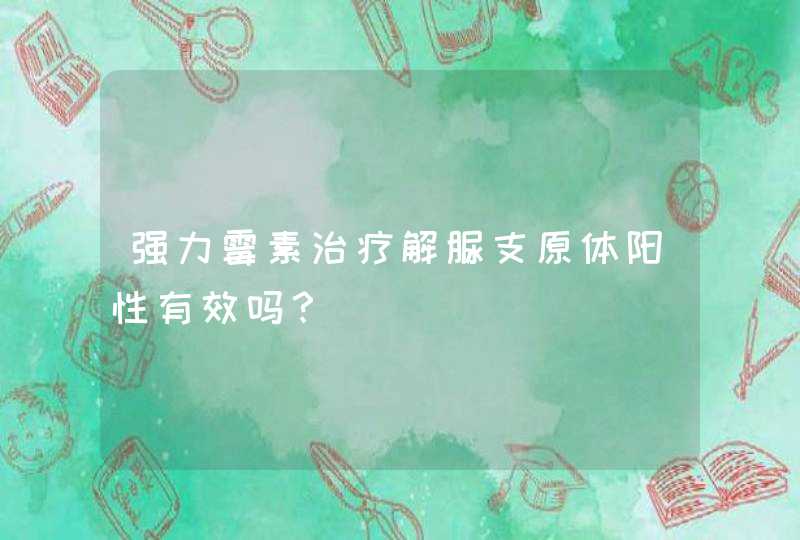 强力霉素治疗解脲支原体阳性有效吗？

ABC